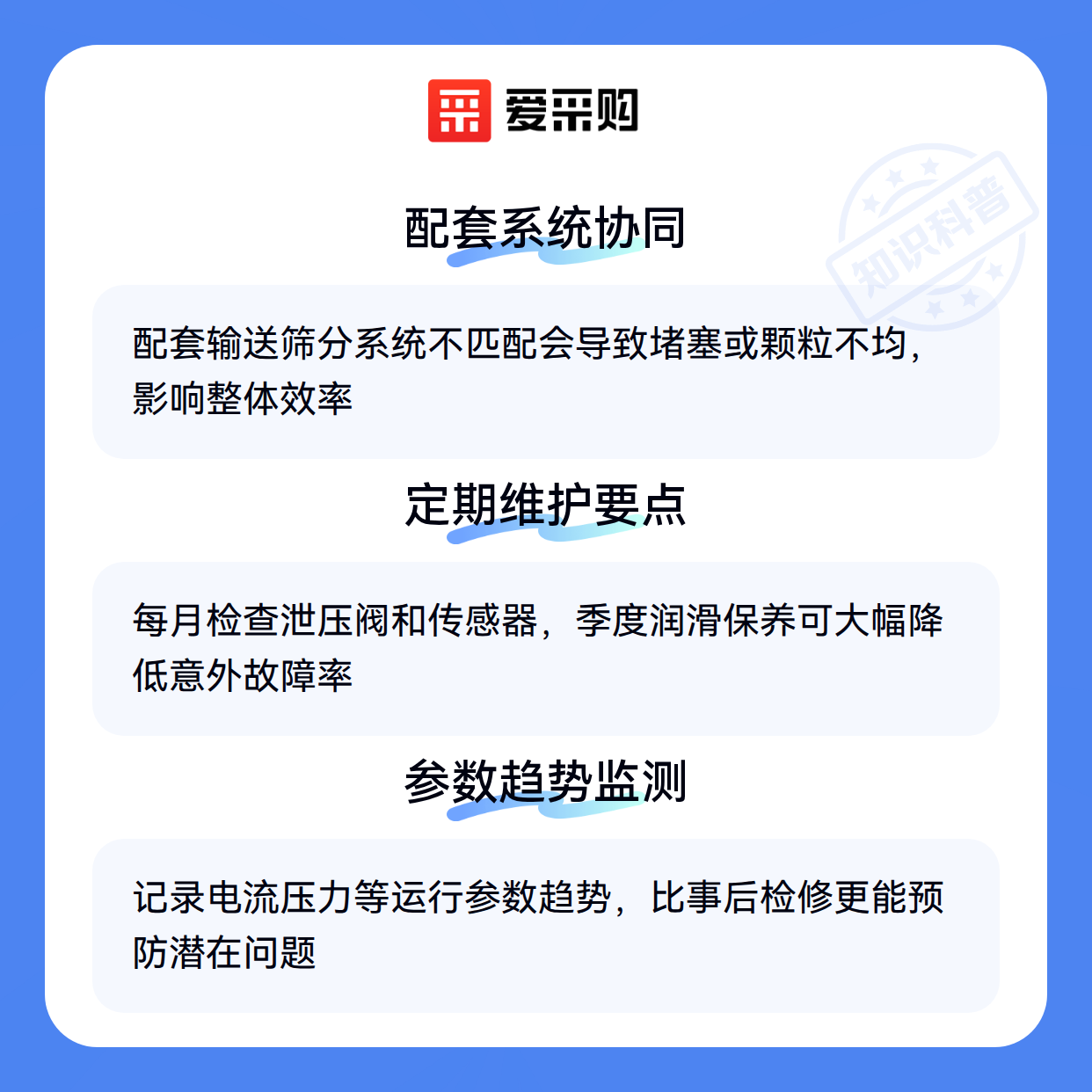 爱采购

配套系统协同

配套输送筛分系统不匹配会导致堵塞或颗粒不均，影响整体效率

定期维护要点

每月检查泄压阀和传感器，季度润滑保养可大幅降低意外故障率

参数趋势监测

记录电流压力等运行参数趋势，比事后检修更能预防潜在问题

知识科普